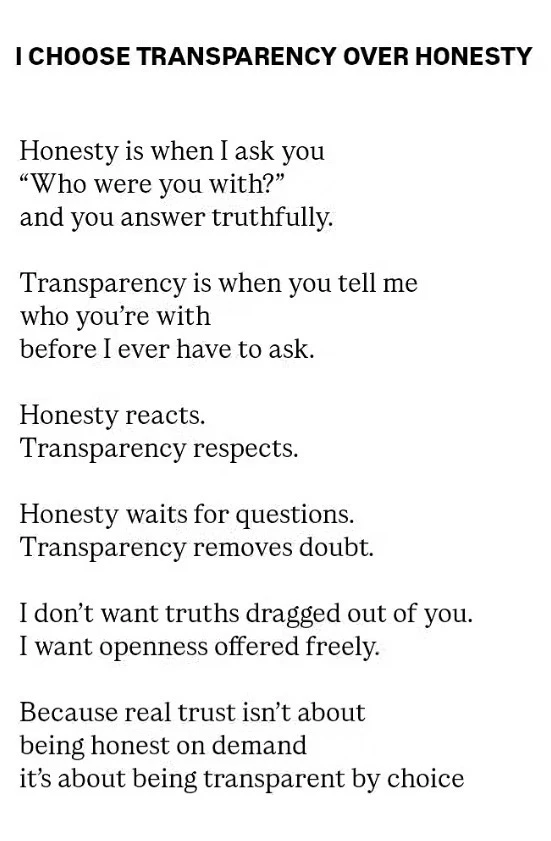 I CHOOSE TRANSPARENCY OVER HONESTY

Honesty is when I ask you
“Who were you with?”
and you answer truthfully.

Transparency is when you tell me
who you’re with
before I ever have to ask.

Honesty reacts.
Transparency respects.

Honesty waits for questions.
Transparency removes doubt.

I don’t want truths dragged out of you.
I want openness offered freely.

Because real trust isn’t about
being honest on demand
it’s about being transparent by choice